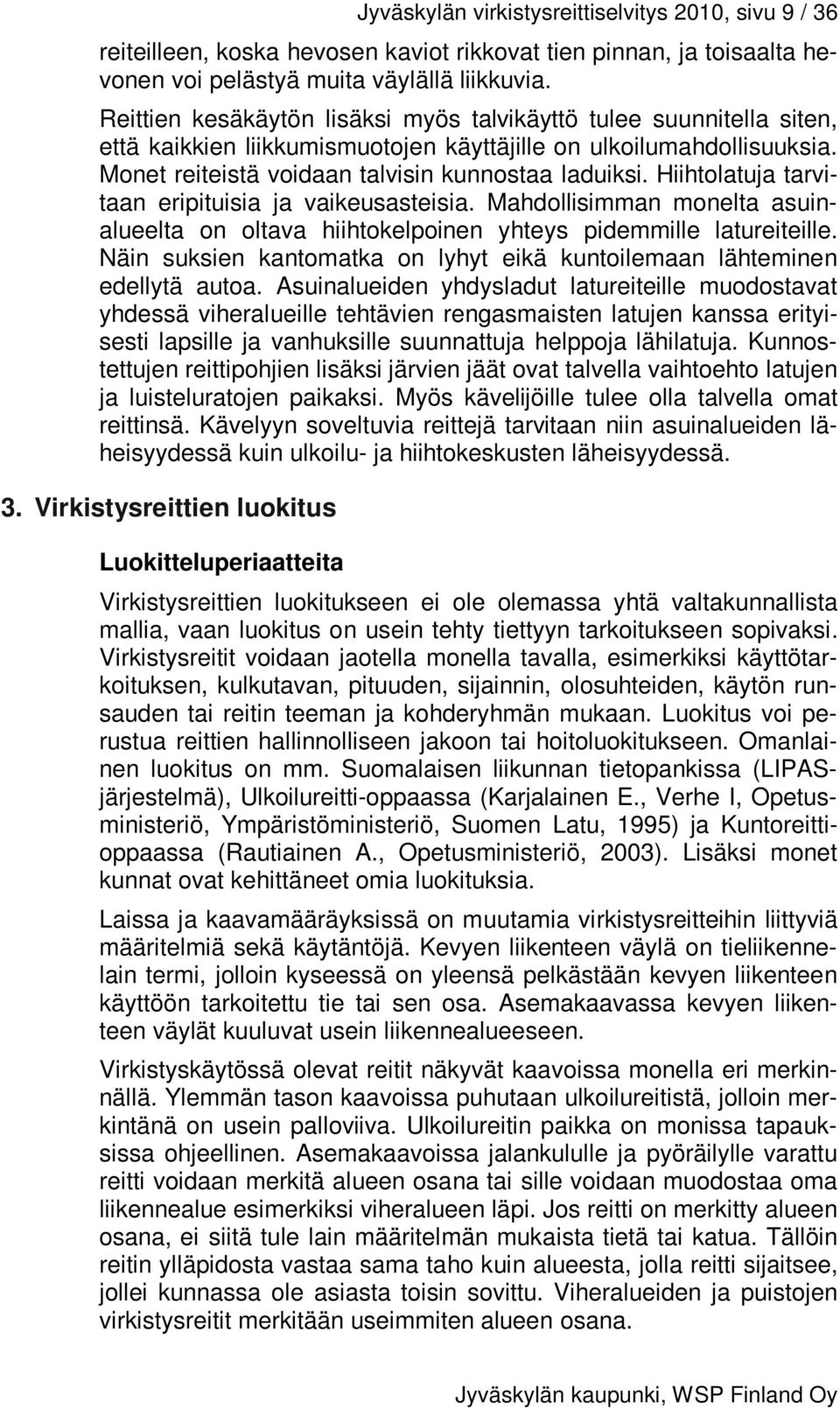 Jyväskylän virkistysreittiselvitys 2010, sivu 9 / 36

reiteilleen, koska hevosen kaviot rikkovat tien pinnan, ja toisaalta hevonen voi pelästyä muita väylällä liikkuvia.

Reittien kesäkäytön lisäksi myös talvikäyttö tulee suunnitella siten, että kaikkien liikkumismuotojen käyttäjille on ulkoilumahdollisuuksia. Monet reiteistä voidaan talvisin kunnostaa laduiksi. Hiihtolatuja tarvitaan eripituisia ja vaikeusasteisia. Mahdollisimman monelta asuinalueelta on oltava hiihtokelpoinen yhteys pidemmille latureiteille. Näin suksien kantomatka on lyhyt eikä kuntoilemaan lähteminen edellytä autoa. Asuinalueiden yhdysladut latureiteille muodostavat yhdessä viheralueille tehtävien rengasmaisten latujen kanssa erityisesti lapsille ja vanhuksille suunnattuja helppoja lähilatuja. Kunnostettujen reittipohjien lisäksi järvien jäät ovat talvella vaihtoehto latujen ja luisteluratojen paikaksi. Myös kävelijöille tulee olla talvella omat reittinsä. Kävelyyn soveltuvia reittejä tarvitaan niin asuinalueiden läheisyydessä kuin ulkoilu- ja hiihtokeskusten läheisyydessä.

3. Virkistysreittien luokitus

Luokitteluperiaatteita

Virkistysreittien luokitukseen ei ole olemassa yhtä valtakunnallista mallia, vaan luokitus on usein tehty tiettyyn tarkoitukseen sopivaksi. Virkistysreitit voidaan jaotella monella tavalla, esimerkiksi käyttötarkoituksen, kulkutavan, pituuden, sijainnin, olosuhteiden, käytön runsauden tai reitin teeman ja kohderyhmän mukaan. Luokitus voi perustua reittien hallinnolliseen jakoon tai hoitoluokitukseen. Omanlainen luokitus on mm. Suomalaisen liikunnan tietopankissa (LIPAS-järjestelmä), Ulkoilureitti-oppaassa (Karjalainen E., Verhe I, Opetusministeriö, Ympäristöministeriö, Suomen Latu, 1995) ja Kuntoreittioppaassa (Rautiainen A., Opetusministeriö, 2003). Lisäksi monet kunnat ovat kehittäneet omia luokituksia.

Laissa ja kaavamääräyksissä on muutamia virkistysreitteihin liittyviä määritelmiä sekä käytäntöjä. Kevyen liikenteen väylä on tieliikennelain termi, jolloin kyseessä on yleensä pelkästään kevyen liikenteen käyttöön tarkoitettu tie tai sen osa. Asemakaavassa kevyen liikenteen väylät kuuluvat usein liikennealueeseen.

Virkistyskäytössä olevat reitit näkyvät kaavoissa monella eri merkinnällä. Ylemmän tason kaavoissa puhutaan ulkoilureitistä, jolloin merkintänä on usein palloviiva. Ulkoilureitin paikka on monissa tapauksissa ohjeellinen. Asemakaavoissa jalankululle ja pyöräilylle varattu reitti voidaan merkitä alueen osana tai sille voidaan muodostaa oma liikennealue esimerkiksi viheralueen läpi. Jos reitti on merkitty alueen osana, ei siitä tule lain määritelmän mukaista tietä tai katua. Tällöin reitin ylläpidosta vastaa sama taho kuin alueesta, jolla reitti sijaitsee, jollei kunnassa ole asiasta toisin sovittu. Viheralueiden ja puistojen virkistysreitit merkitään useimmiten alueen osana.

Jyväskylän kaupunki, WSP Finland Oy